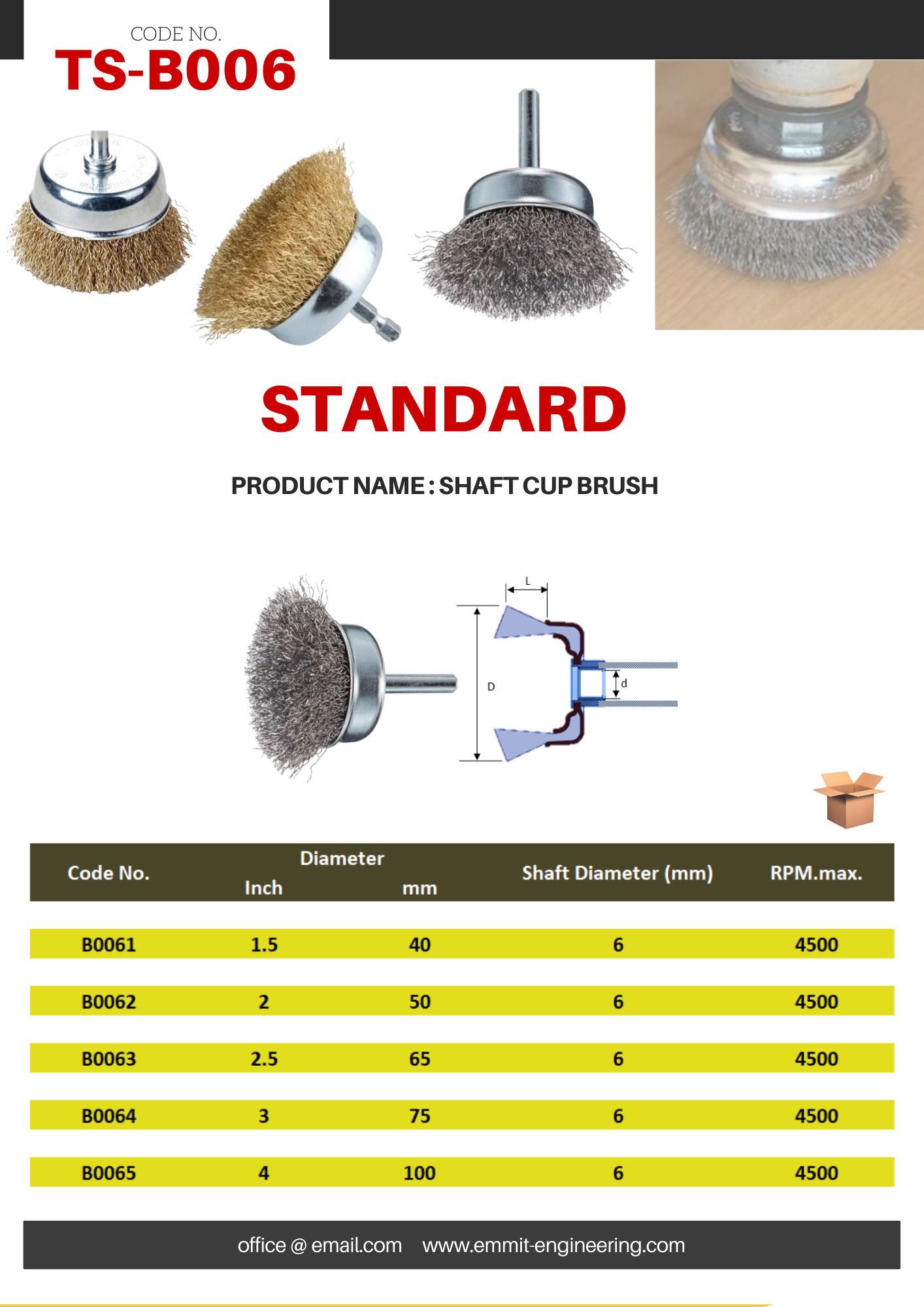 CODE NO.
TS-B006

STANDARD

PRODUCT NAME : SHAFT CUP BRUSH

L
D
d

| Code No. | Diameter Inch | Diameter mm | Shaft Diameter (mm) | RPM.max. |
|---|---|---|---|---|
| B0061 | 1.5 | 40 | 6 | 4500 |
| B0062 | 2 | 50 | 6 | 4500 |
| B0063 | 2.5 | 65 | 6 | 4500 |
| B0064 | 3 | 75 | 6 | 4500 |
| B0065 | 4 | 100 | 6 | 4500 |

office @ email.com www.emmit-engineering.com